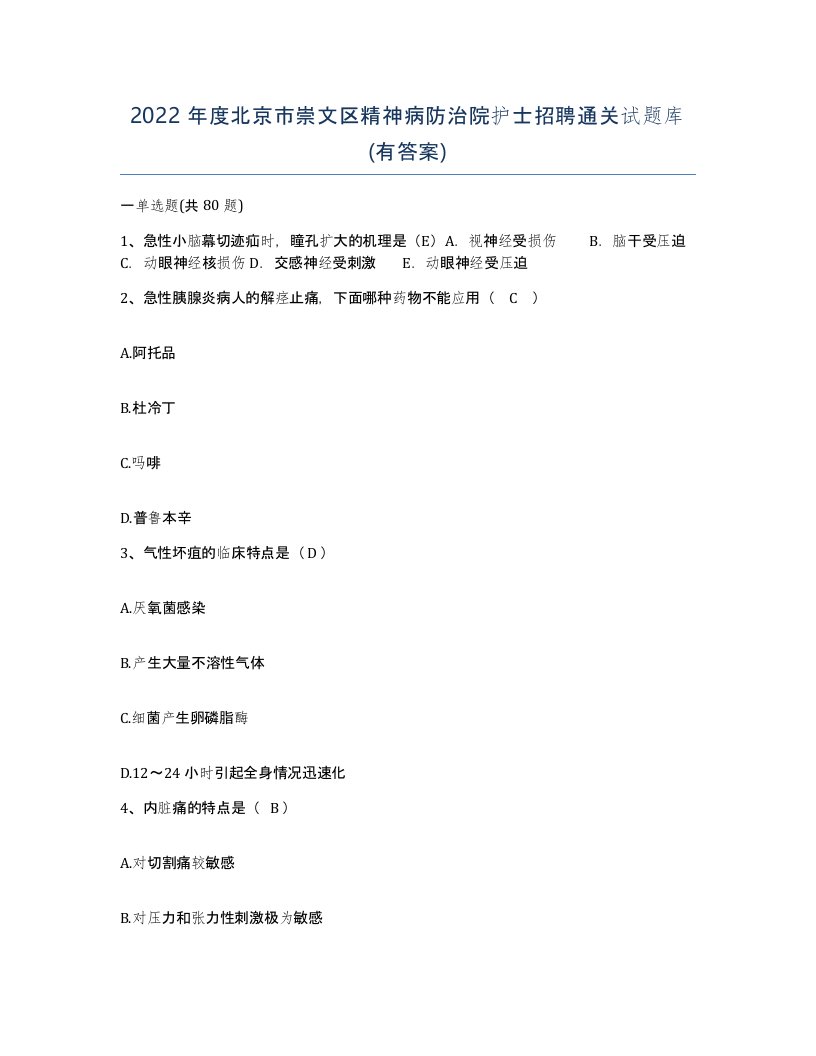 2022 年度北京市崇文区精神病防治院护士招聘通关试题库(有答案)

一单选题(共 80 题)

1、急性小脑幕切迹疝时，瞳孔扩大的机理是（E）A. 视神经受损伤　B. 脑干受压迫　C. 动眼神经核损伤 D. 交感神经受刺激　E. 动眼神经受压迫

2、急性胰腺炎病人的解痉止痛，下面哪种药物不能应用（ C ）

A.阿托品

B.杜冷丁

C.吗啡

D.普鲁本辛

3、气性坏疽的临床特点是（D）

A.厌氧菌感染

B.产生大量不溶性气体

C.细菌产生卵磷脂酶

D.12～24 小时引起全身情况迅速化

4、内脏痛的特点是（ B）

A.对切割痛较敏感

B.对压力和张力性刺激极为敏感